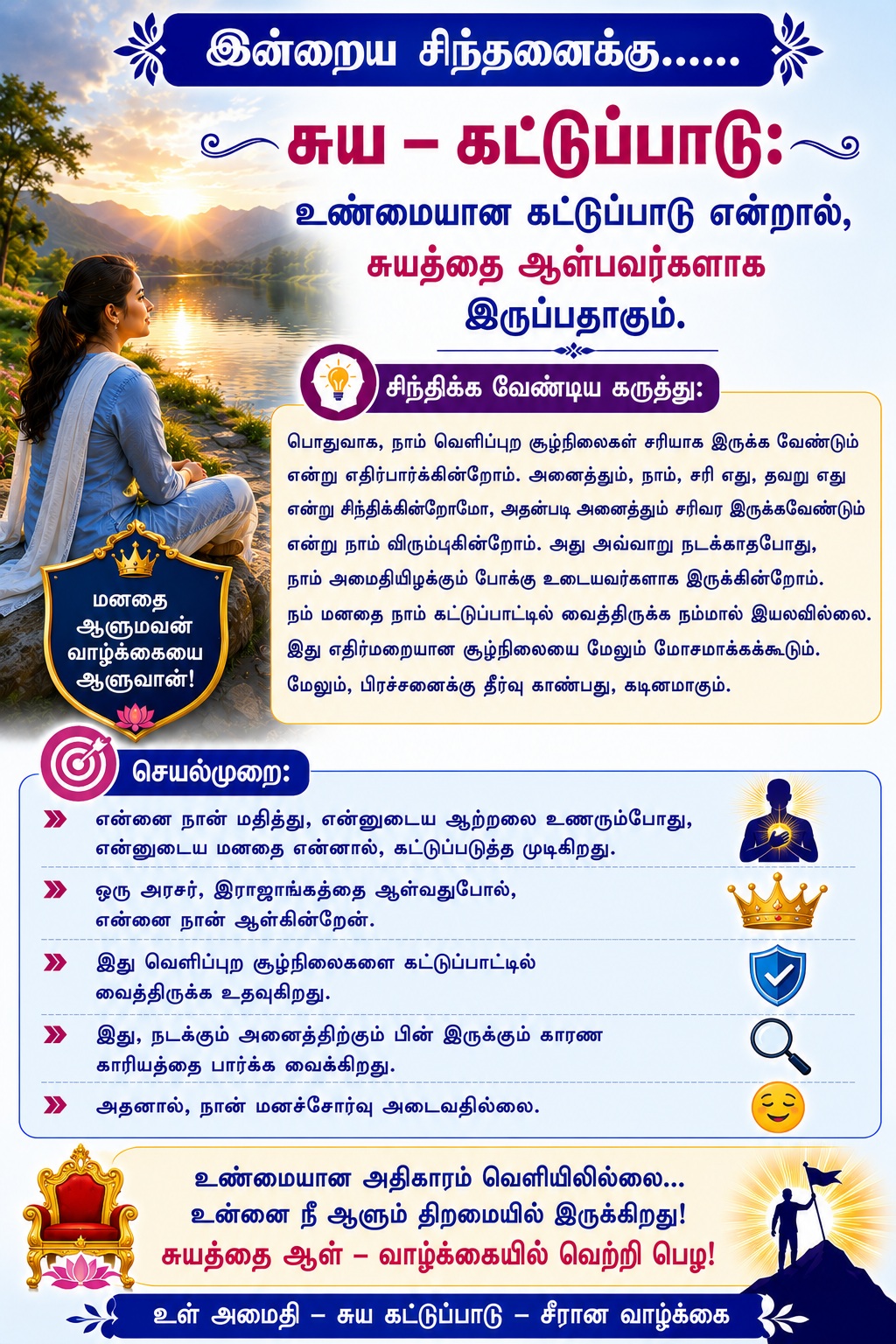 இன்றைய சிந்தனைக்கு......

சுய – கட்டுப்பாடு:

உண்மையான கட்டுப்பாடு என்றால், சுயத்தை ஆள்பவர்களாக இருப்பதாகும்.

சிந்திக்க வேண்டிய கருத்து:

பொதுவாக, நாம் வெளிப்புற சூழ்நிலைகள் சரியாக இருக்க வேண்டும் என்று எதிர்பார்க்கின்றோம். அனைத்தும், நாம், சரி எது, தவறு எது என்று சிந்திக்கின்றோமோ, அதன்படி அனைத்தும் சரிவர இருக்கவேண்டும் என்று நாம் விரும்புகின்றோம். அது அவ்வாறு நடக்காதபோது, நாம் அமைதியிழக்கும் போக்கு உடையவர்களாக இருக்கின்றோம். நம் மனதை நாம் கட்டுப்பாட்டில் வைத்திருக்க நம்மால் இயலவில்லை. இது எதிர்மறையான சூழ்நிலையை மேலும் மோசமாக்கக்கூடும். மேலும், பிரச்சனைக்கு தீர்வு காண்பது, கடினமாகும்.

மனதை ஆளுமவன் வாழ்க்கையை ஆளுவான்!

செயல்முறை:

என்னை நான் மதித்து, என்னுடைய ஆற்றலை உணரும்போது, என்னுடைய மனதை என்னால், கட்டுப்படுத்த முடிகிறது.

ஒரு அரசர், இராஜாங்கத்தை ஆள்வதுபோல், என்னை நான் ஆள்கின்றேன்.

இது வெளிப்புற சூழ்நிலைகளை கட்டுப்பாட்டில் வைத்திருக்க உதவுகிறது.

இது, நடக்கும் அனைத்திற்கும் பின் இருக்கும் காரண காரியத்தை பார்க்க வைக்கிறது.

அதனால், நான் மனச்சோர்வு அடைவதில்லை.

உண்மையான அதிகாரம் வெளியிலில்லை...
உன்னை நீ ஆளும் திறமையில் இருக்கிறது!
சுயத்தை ஆள் – வாழ்க்கையில் வெற்றி பெழ!

உள் அமைதி – சுய கட்டுப்பாடு – சீரான வாழ்க்கை